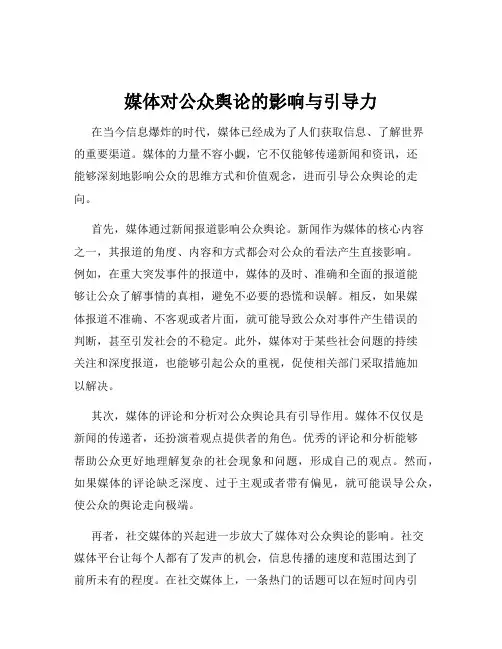 媒体对公众舆论的影响与引导力

在当今信息爆炸的时代，媒体已经成为了人们获取信息、了解世界的重要渠道。媒体的力量不容小觑，它不仅能够传递新闻和资讯，还能够深刻地影响公众的思维方式和价值观念，进而引导公众舆论的走向。

首先，媒体通过新闻报道影响公众舆论。新闻作为媒体的核心内容之一，其报道的角度、内容和方式都会对公众的看法产生直接影响。例如，在重大突发事件的报道中，媒体的及时、准确和全面的报道能够让公众了解事情的真相，避免不必要的恐慌和误解。相反，如果媒体报道不准确、不客观或者片面，就可能导致公众对事件产生错误的判断，甚至引发社会的不稳定。此外，媒体对于某些社会问题的持续关注和深度报道，也能够引起公众的重视，促使相关部门采取措施加以解决。

其次，媒体的评论和分析对公众舆论具有引导作用。媒体不仅仅是新闻的传递者，还扮演着观点提供者的角色。优秀的评论和分析能够帮助公众更好地理解复杂的社会现象和问题，形成自己的观点。然而，如果媒体的评论缺乏深度、过于主观或者带有偏见，就可能误导公众，使公众的舆论走向极端。

再者，社交媒体的兴起进一步放大了媒体对公众舆论的影响。社交媒体平台让每个人都有了发声的机会，信息传播的速度和范围达到了前所未有的程度。在社交媒体上，一条热门的话题可以在短时间内引